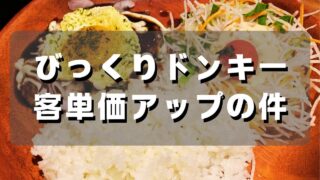 びっくりドンキー
客単価アップの件